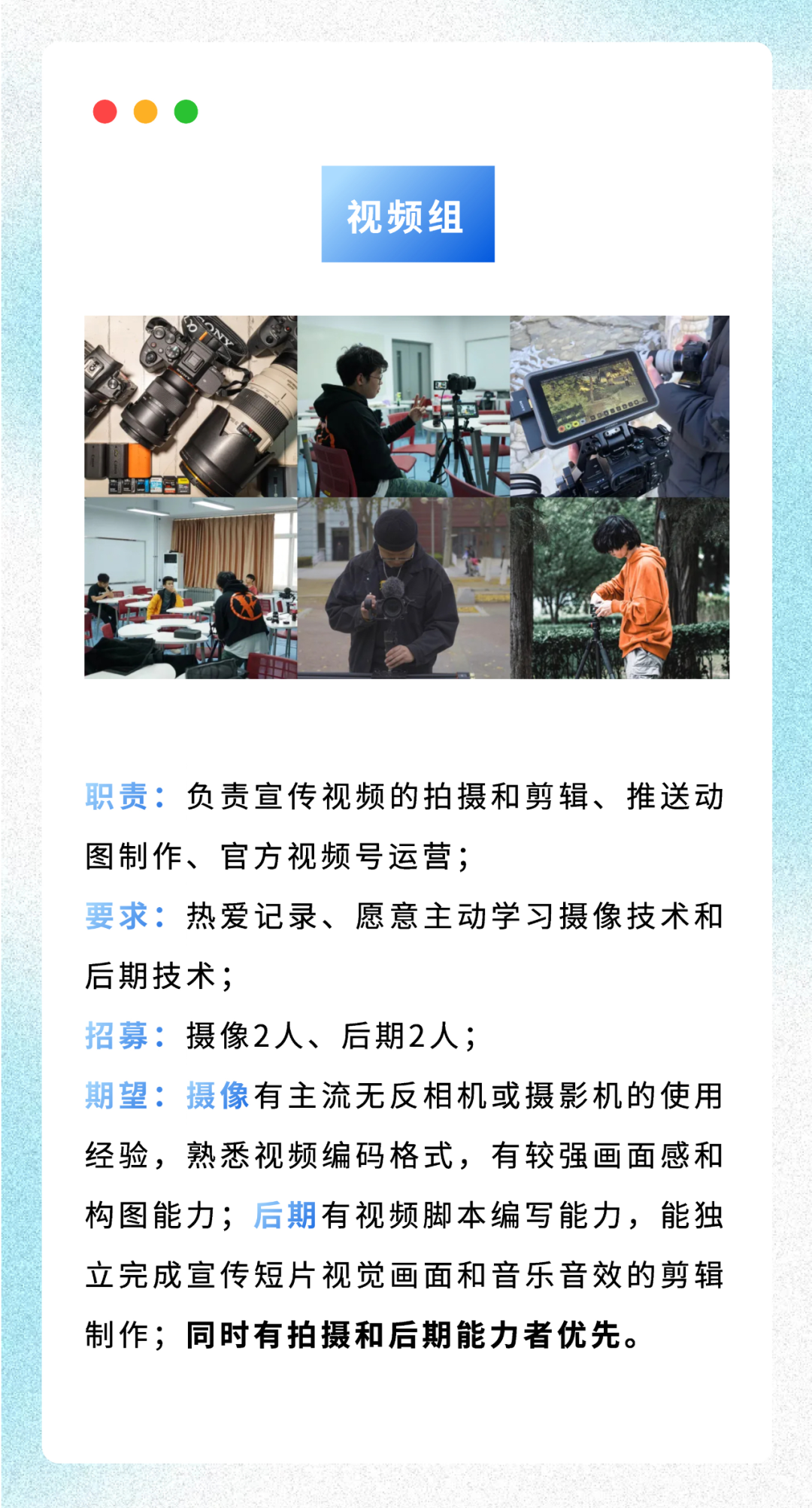 视频组

职责：负责宣传视频的拍摄和剪辑、推送动图制作、官方视频号运营；

要求：热爱记录、愿意主动学习摄像技术和后期技术；

招募：摄像2人、后期2人；

期望：摄像有主流无反相机或摄影机的使用经验，熟悉视频编码格式，有较强画面感和构图能力；后期有视频脚本编写能力，能独立完成宣传短片视觉画面和音乐音效的剪辑制作；同时有拍摄和后期能力者优先。